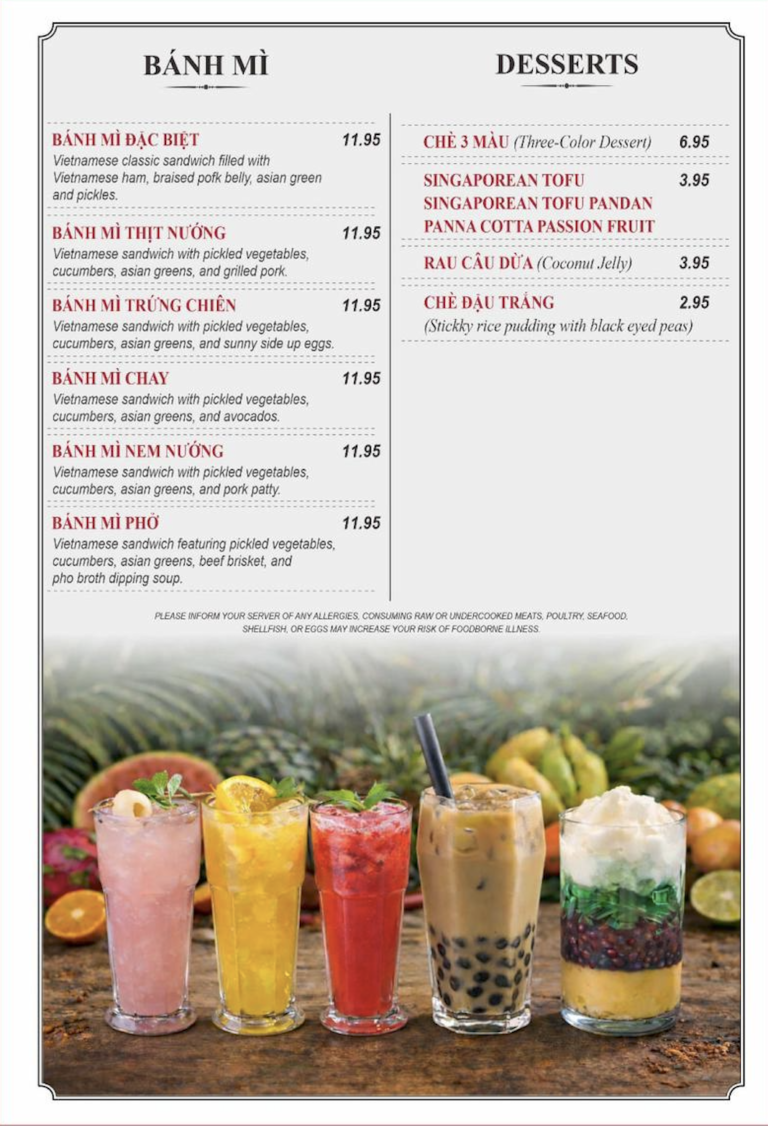 BÁNH MÌ

BÁNH MÌ ĐẶC BIỆT 11.95
Vietnamese classic sandwich filled with Vietnamese ham, braised pofk belly, asian green and pickles.

BÁNH MÌ THỊT NƯỚNG 11.95
Vietnamese sandwich with pickled vegetables, cucumbers, asian greens, and grilled pork.

BÁNH MÌ TRỨNG CHIÊN 11.95
Vietnamese sandwich with pickled vegetables, cucumbers, asian greens, and sunny side up eggs.

BÁNH MÌ CHAY 11.95
Vietnamese sandwich with pickled vegetables, cucumbers, asian greens, and avocados.

BÁNH MÌ NEM NƯỚNG 11.95
Vietnamese sandwich with pickled vegetables, cucumbers, asian greens, and pork patty.

BÁNH MÌ PHỞ 11.95
Vietnamese sandwich featuring pickled vegetables, cucumbers, asian greens, beef brisket, and pho broth dipping soup.

DESSERTS

CHÈ 3 MÀU (Three-Color Dessert) 6.95

SINGAPOREAN TOFU 3.95
SINGAPOREAN TOFU PANDAN
PANNA COTTA PASSION FRUIT

RAU CÂU DỪA (Coconut Jelly) 3.95

CHÈ ĐẬU TRẮNG 2.95
(Stickky rice pudding with black eyed peas)

PLEASE INFORM YOUR SERVER OF ANY ALLERGIES, CONSUMING RAW OR UNDERCOOKED MEATS, POULTRY, SEAFOOD, SHELLFISH, OR EGGS MAY INCREASE YOUR RISK OF FOODBORNE ILLNESS.